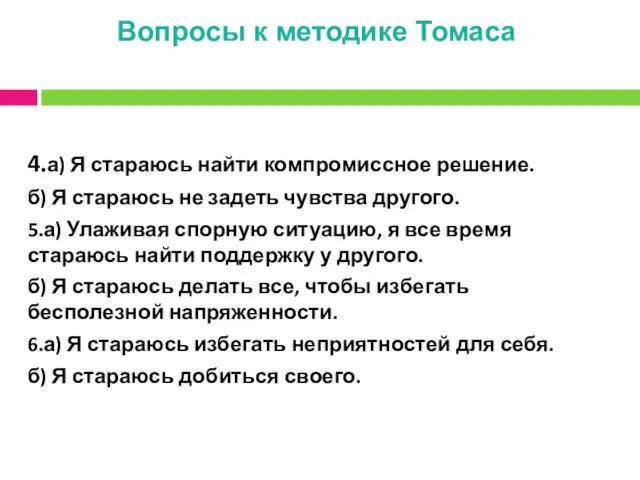 Вопросы к методике Томаса

4.а) Я стараюсь найти компромиссное решение.

б) Я стараюсь не задеть чувства другого.

5.а) Улаживая спорную ситуацию, я все время стараюсь найти поддержку у другого.

б) Я стараюсь делать все, чтобы избегать бесполезной напряженности.

6.а) Я стараюсь избегать неприятностей для себя.

б) Я стараюсь добиться своего.